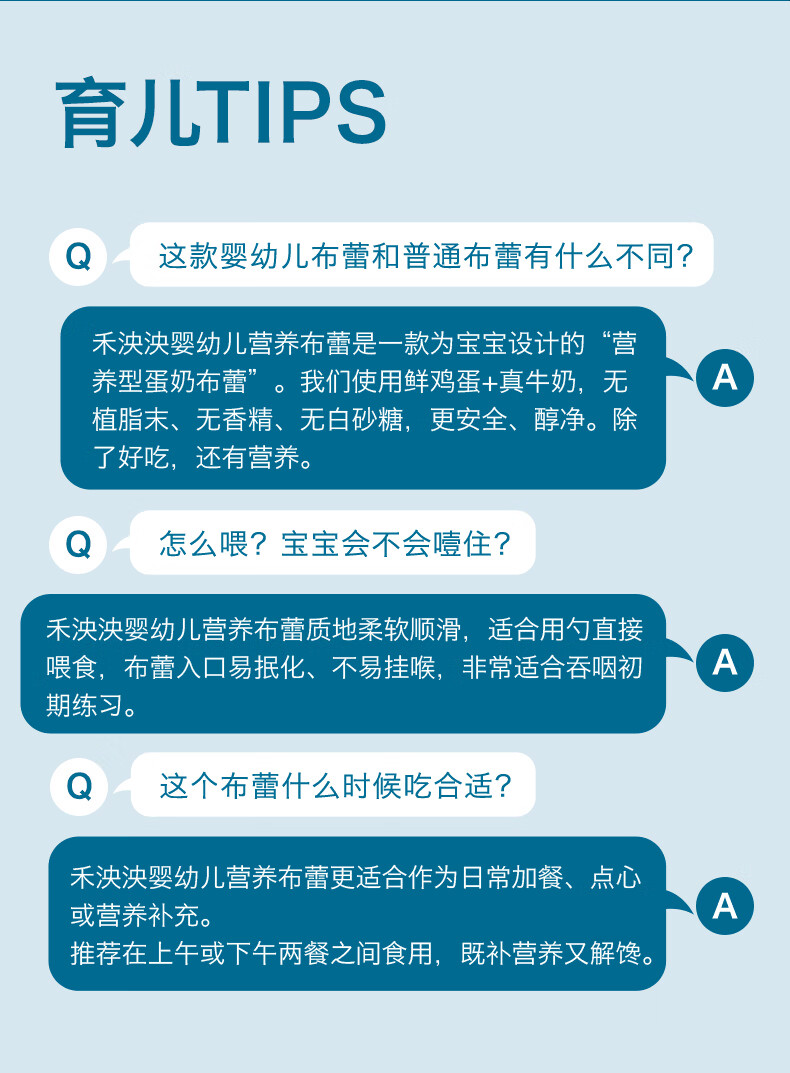 育儿TIPS

Q

这款婴幼儿布蕾和普通布蕾有什么不同?

禾泱泱婴幼儿营养布蕾是一款为宝宝设计的“营养型蛋奶布蕾”。我们使用鲜鸡蛋+真牛奶,无植脂末、无香精、无白砂糖,更安全、醇净。除了好吃,还有营养。

A

Q

怎么喂?宝宝会不会噎住?

禾泱泱婴幼儿营养布蕾质地柔软顺滑,适合用勺直接喂食,布蕾入口易抿化、不易挂喉,非常适合吞咽初期练习。

A

Q

这个布蕾什么时候吃合适?

禾泱泱婴幼儿营养布蕾更适合作为日常加餐、点心或营养补充。
推荐在上午或下午两餐之间食用,既补营养又解馋。

A